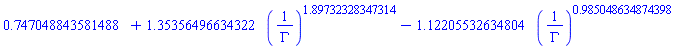 $0.747048843581488 + 1.35356496634322 \left(\frac{1}{\Gamma}\right)^{1.89732328347314} - 1.12205532634804 \left(\frac{1}{\Gamma}\right)^{0.985048634874398}$